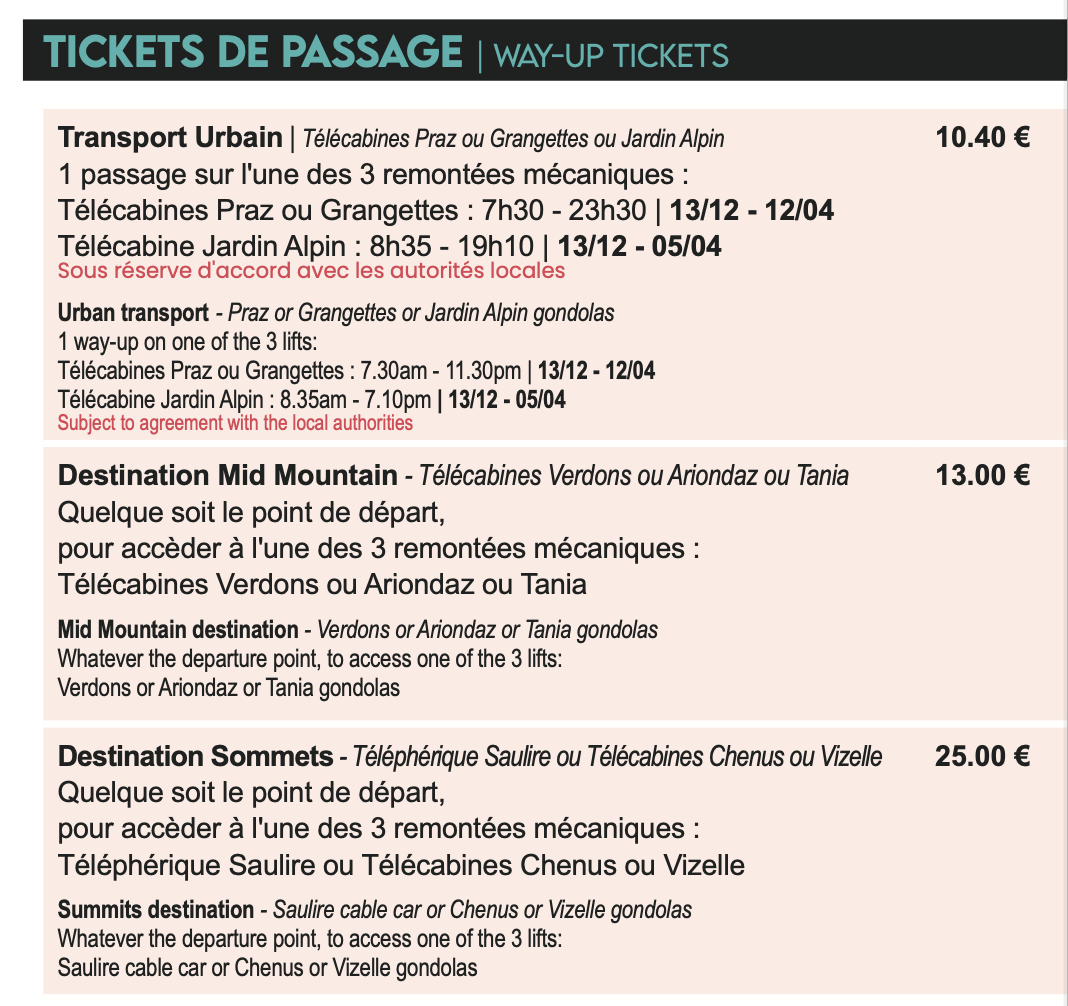 TICKETS DE PASSAGE | WAY-UP TICKETS

Transport Urbain | Télécabines Praz ou Grangettes ou Jardin Alpin
10.40 €
1 passage sur l'une des 3 remontées mécaniques :
Télécabines Praz ou Grangettes : 7h30 - 23h30 | 13/12 - 12/04
Télécabine Jardin Alpin : 8h35 - 19h10 | 13/12 - 05/04
Sous réserve d'accord avec les autorités locales

Urban transport - Praz or Grangettes or Jardin Alpin gondolas
1 way-up on one of the 3 lifts:
Télécabines Praz ou Grangettes : 7.30am - 11.30pm | 13/12 - 12/04
Télécabine Jardin Alpin : 8.35am - 7.10pm | 13/12 - 05/04
Subject to agreement with the local authorities

Destination Mid Mountain - Télécabines Verdons ou Ariondaz ou Tania
13.00 €
Quelque soit le point de départ,
pour accèder à l'une des 3 remontées mécaniques :
Télécabines Verdons ou Ariondaz ou Tania

Mid Mountain destination - Verdons or Ariondaz or Tania gondolas
Whatever the departure point, to access one of the 3 lifts:
Verdons or Ariondaz or Tania gondolas

Destination Sommets - Téléphérique Saulire ou Télécabines Chenus ou Vizelle
25.00 €
Quelque soit le point de départ,
pour accèder à l'une des 3 remontées mécaniques :
Téléphérique Saulire ou Télécabines Chenus ou Vizelle

Summits destination - Saulire cable car or Chenus or Vizelle gondolas
Whatever the departure point, to access one of the 3 lifts:
Saulire cable car or Chenus or Vizelle gondolas